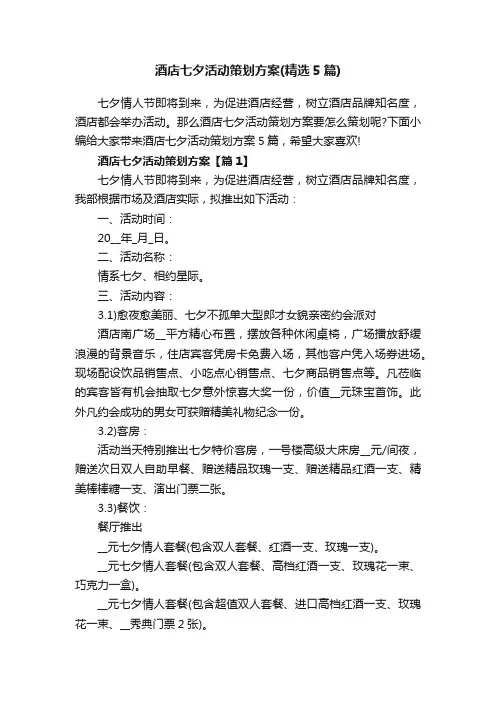 酒店七夕活动策划方案(精选5篇)

七夕情人节即将到来，为促进酒店经营，树立酒店品牌知名度，酒店都会举办活动。那么酒店七夕活动策划方案要怎么策划呢?下面小编给大家带来酒店七夕活动策划方案5篇，希望大家喜欢!

酒店七夕活动策划方案【篇1】

七夕情人节即将到来，为促进酒店经营，树立酒店品牌知名度，我部根据市场及酒店实际，拟推出如下活动：

一、活动时间：

20__年_月_日。

二、活动名称：

情系七夕、相约星际。

三、活动内容：

3.1)愈夜愈美丽、七夕不孤单大型郎才女貌亲密约会派对

酒店南广场__平方精心布置，摆放各种休闲桌椅，广场播放舒缓浪漫的背景音乐，住店宾客凭房卡免费入场，其他客户凭入场券进场。现场配设饮品销售点、小吃点心销售点、七夕商品销售点等。凡莅临的宾客皆有机会抽取七夕意外惊喜大奖一份，价值__元珠宝首饰。此外凡约会成功的男女可获赠精美礼物纪念一份。

3.2)客房：

活动当天特别推出七夕特价客房，一号楼高级大床房__元/间夜，赠送次日双人自助早餐、赠送精品玫瑰一支、赠送精品红酒一支、精美棒棒糖一支、演出门票二张。

3.3)餐饮：

餐厅推出

__元七夕情人套餐(包含双人套餐、红酒一支、玫瑰一支)。

__元七夕情人套餐(包含双人套餐、高档红酒一支、玫瑰花一束、巧克力一盒)。

__元七夕情人套餐(包含超值双人套餐、进口高档红酒一支、玫瑰花一束、__秀典门票2张)。